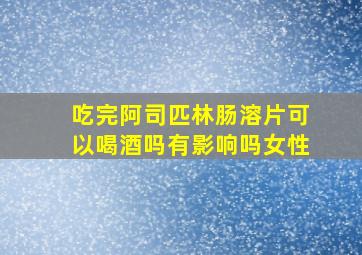 吃完阿司匹林肠溶片可以喝酒吗有影响吗女性